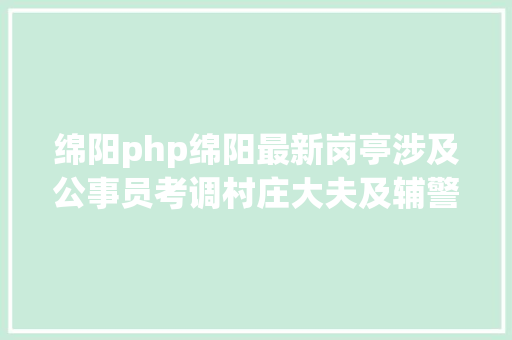 绵阳php绵阳最新岗亭涉及公事员考调村庄大夫及辅警